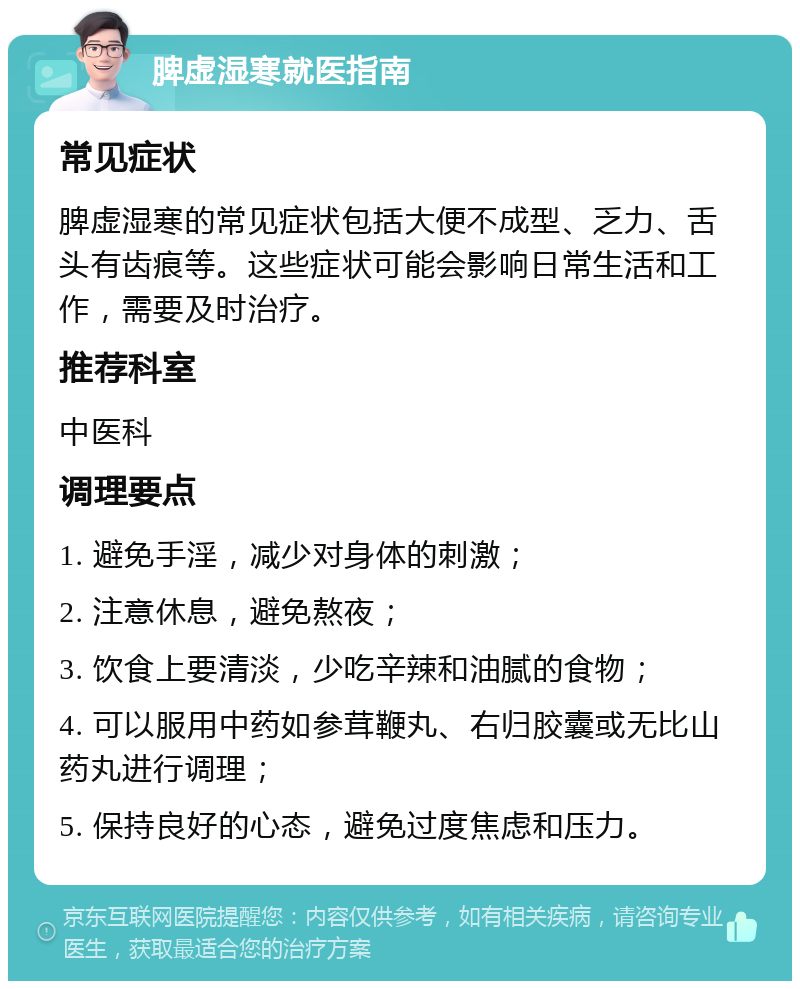 脾虚湿寒就医指南

常见症状

脾虚湿寒的常见症状包括大便不成型、乏力、舌头有齿痕等。这些症状可能会影响日常生活和工作，需要及时治疗。

推荐科室

中医科

调理要点

1. 避免手淫，减少对身体的刺激；

2. 注意休息，避免熬夜；

3. 饮食上要清淡，少吃辛辣和油腻的食物；

4. 可以服用中药如参茸鞭丸、右归胶囊或无比山药丸进行调理；

5. 保持良好的心态，避免过度焦虑和压力。

京东互联网医院提醒您：内容仅供参考，如有相关疾病，请咨询专业医生，获取最适合您的治疗方案